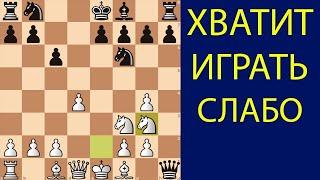 ХВАТИТ ИГРАТЬ СЛАБО